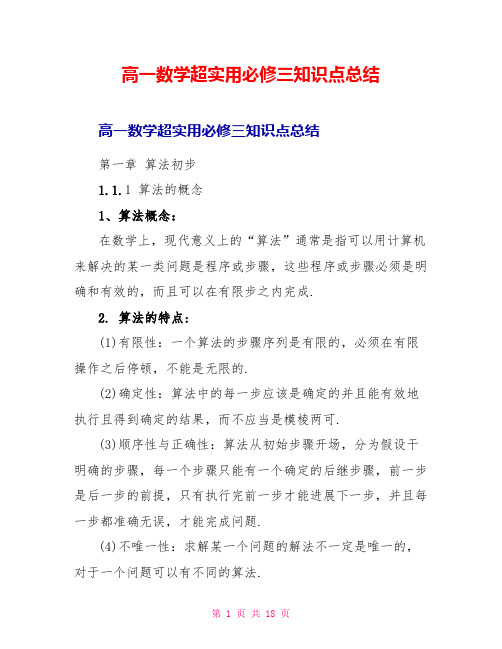 高一数学超实用必修三知识点总结

高一数学超实用必修三知识点总结

第一章 算法初步

1.1.1 算法的概念

1、算法概念：

在数学上，现代意义上的“算法”通常是指可以用计算机来解决的某一类问题是程序或步骤，这些程序或步骤必须是明确和有效的，而且可以在有限步之内完成.

2. 算法的特点：

(1)有限性：一个算法的步骤序列是有限的，必须在有限操作之后停顿，不能是无限的.

(2)确定性：算法中的每一步应该是确定的并且能有效地执行且得到确定的结果，而不应当是模棱两可.

(3)顺序性与正确性：算法从初始步骤开场，分为假设干明确的步骤，每一个步骤只能有一个确定的后继步骤，前一步是后一步的前提，只有执行完前一步才能进展下一步，并且每一步都准确无误，才能完成问题.

(4)不唯一性：求解某一个问题的解法不一定是唯一的，对于一个问题可以有不同的算法.

第 1 页 共 18 页